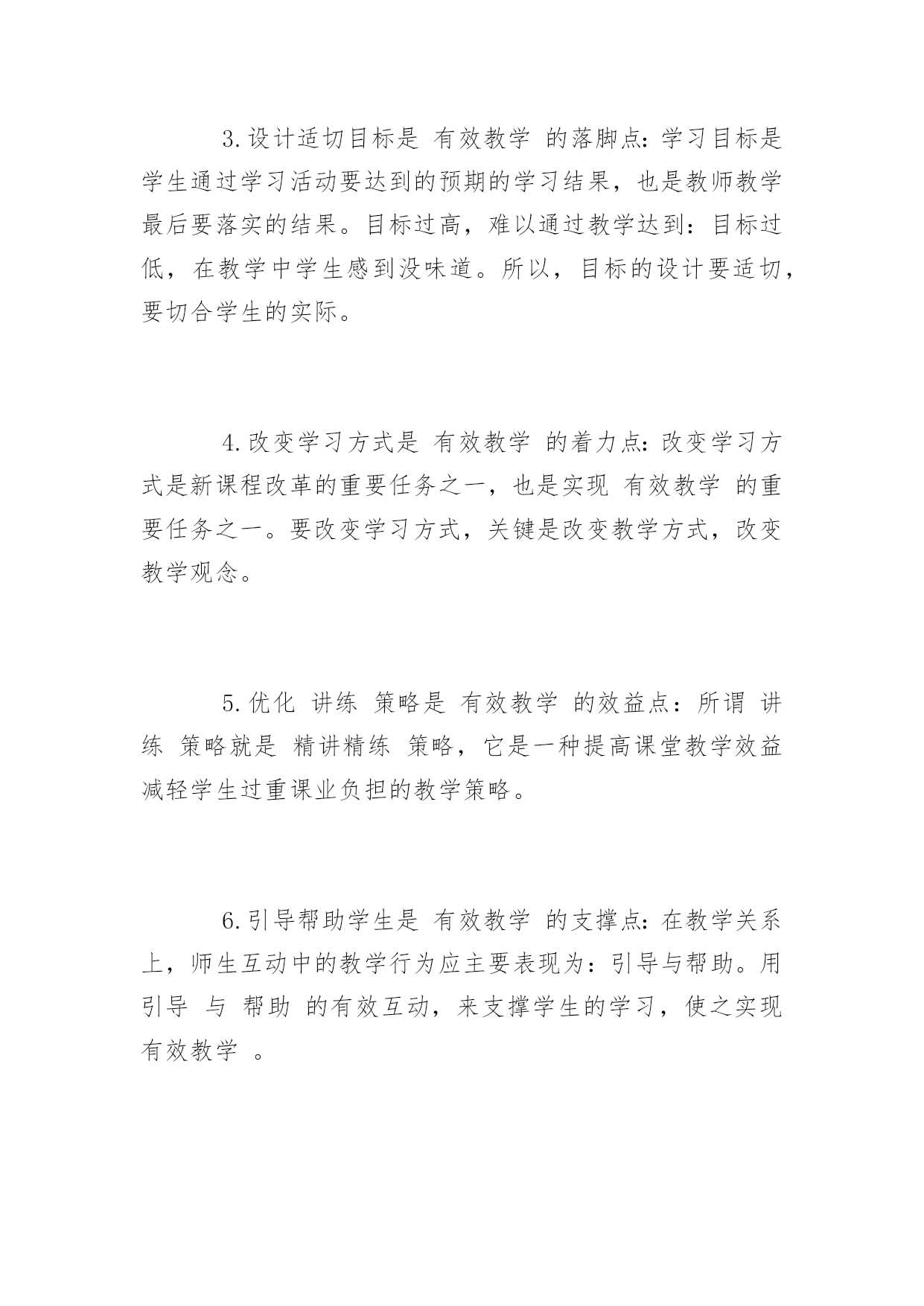 3.设计适切目标是 有效教学 的落脚点：学习目标是学生通过学习活动要达到的预期的学习结果，也是教师教学最后要落实的结果。目标过高，难以通过教学达到：目标过低，在教学中学生感到没味道。所以，目标的设计要适切，要切合学生的实际。

4.改变学习方式是 有效教学 的着力点：改变学习方式是新课程改革的重要任务之一，也是实现 有效教学 的重要任务之一。要改变学习方式，关键是改变教学方式，改变教学观念。

5.优化 讲练 策略是 有效教学 的效益点：所谓 讲练 策略就是 精讲精练 策略，它是一种提高课堂教学效益减轻学生过重课业负担的教学策略。

6.引导帮助学生是 有效教学 的支撑点：在教学关系上，师生互动中的教学行为应主要表现为：引导与帮助。用 引导 与 帮助 的有效互动，来支撑学生的学习，使之实现 有效教学 。